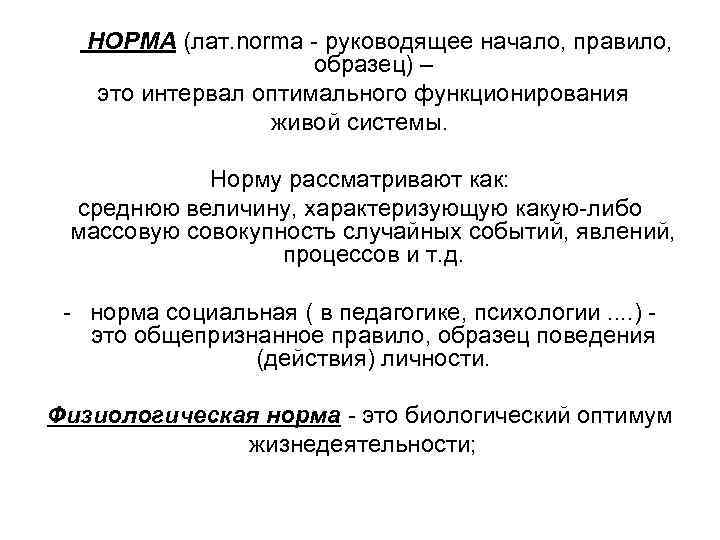 НОРМА (лат.norma - руководящее начало, правило, образец) –
это интервал оптимального функционирования живой системы.

Норму рассматривают как:
среднюю величину, характеризующую какую-либо массовую совокупность случайных событий, явлений, процессов и т.д.

- норма социальная ( в педагогике, психологии ....) - это общепризнанное правило, образец поведения (действия) личности.

Физиологическая норма - это биологический оптимум жизнедеятельности;